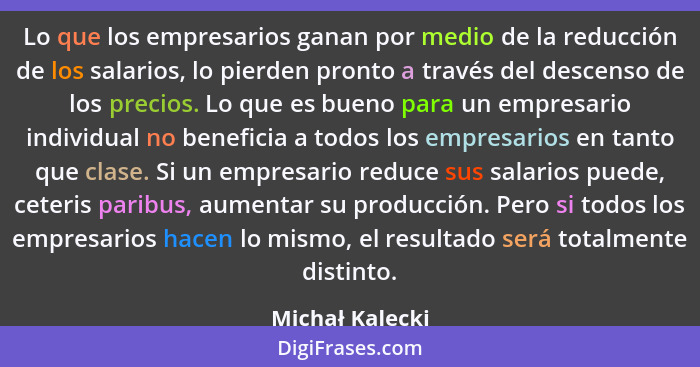 Lo que los empresarios ganan por medio de la reducción de los salarios, lo pierden pronto a través del descenso de los precios. Lo que es bueno para un empresario individual no beneficia a todos los empresarios en tanto que clase. Si un empresario reduce sus salarios puede, ceteris paribus, aumentar su producción. Pero si todos los empresarios hacen lo mismo, el resultado será totalmente distinto.

Michał Kalecki

DigiFrases.com